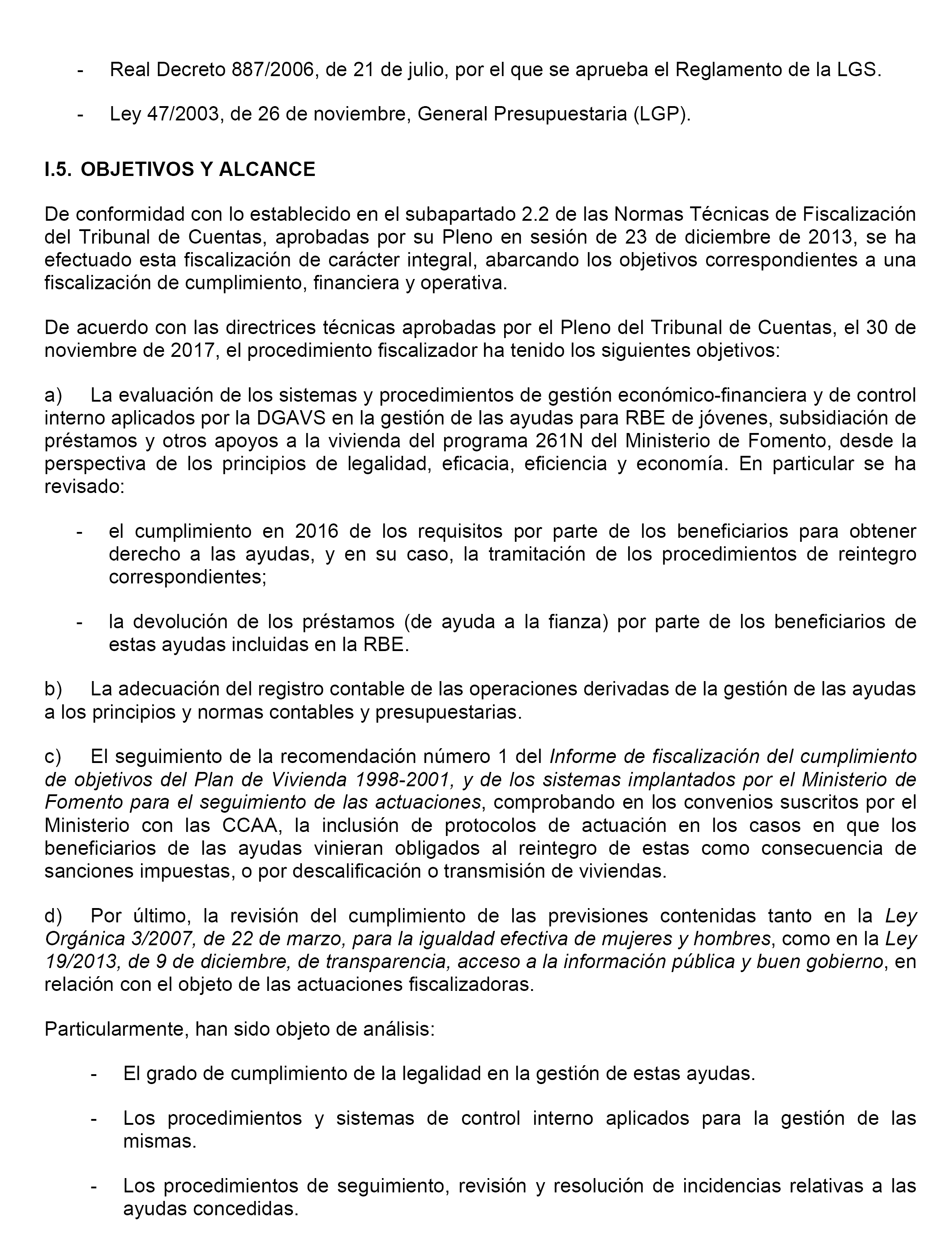 - Real Decreto 887/2006, de 21 de julio, por el que se aprueba el Reglamento de la LGS.

- Ley 47/2003, de 26 de noviembre, General Presupuestaria (LGP).

I.5. OBJETIVOS Y ALCANCE

De conformidad con lo establecido en el subapartado 2.2 de las Normas Técnicas de Fiscalización del Tribunal de Cuentas, aprobadas por su Pleno en sesión de 23 de diciembre de 2013, se ha efectuado esta fiscalización de carácter integral, abarcando los objetivos correspondientes a una fiscalización de cumplimiento, financiera y operativa.

De acuerdo con las directrices técnicas aprobadas por el Pleno del Tribunal de Cuentas, el 30 de noviembre de 2017, el procedimiento fiscalizador ha tenido los siguientes objetivos:

a) La evaluación de los sistemas y procedimientos de gestión económico-financiera y de control interno aplicados por la DGAVS en la gestión de las ayudas para RBE de jóvenes, subsidiación de préstamos y otros apoyos a la vivienda del programa 261N del Ministerio de Fomento, desde la perspectiva de los principios de legalidad, eficacia, eficiencia y economía. En particular se ha revisado:

- el cumplimiento en 2016 de los requisitos por parte de los beneficiarios para obtener derecho a las ayudas, y en su caso, la tramitación de los procedimientos de reintegro correspondientes;

- la devolución de los préstamos (de ayuda a la fianza) por parte de los beneficiarios de estas ayudas incluidas en la RBE.

b) La adecuación del registro contable de las operaciones derivadas de la gestión de las ayudas a los principios y normas contables y presupuestarias.

c) El seguimiento de la recomendación número 1 del Informe de fiscalización del cumplimiento de objetivos del Plan de Vivienda 1998-2001, y de los sistemas implantados por el Ministerio de Fomento para el seguimiento de las actuaciones, comprobando en los convenios suscritos por el Ministerio con las CCAA, la inclusión de protocolos de actuación en los casos en que los beneficiarios de las ayudas vinieran obligados al reintegro de estas como consecuencia de sanciones impuestas, o por descalificación o transmisión de viviendas.

d) Por último, la revisión del cumplimiento de las previsiones contenidas tanto en la Ley Orgánica 3/2007, de 22 de marzo, para la igualdad efectiva de mujeres y hombres, como en la Ley 19/2013, de 9 de diciembre, de transparencia, acceso a la información pública y buen gobierno, en relación con el objeto de las actuaciones fiscalizadoras.

Particularmente, han sido objeto de análisis:

- El grado de cumplimiento de la legalidad en la gestión de estas ayudas.

- Los procedimientos y sistemas de control interno aplicados para la gestión de las mismas.

- Los procedimientos de seguimiento, revisión y resolución de incidencias relativas a las ayudas concedidas.